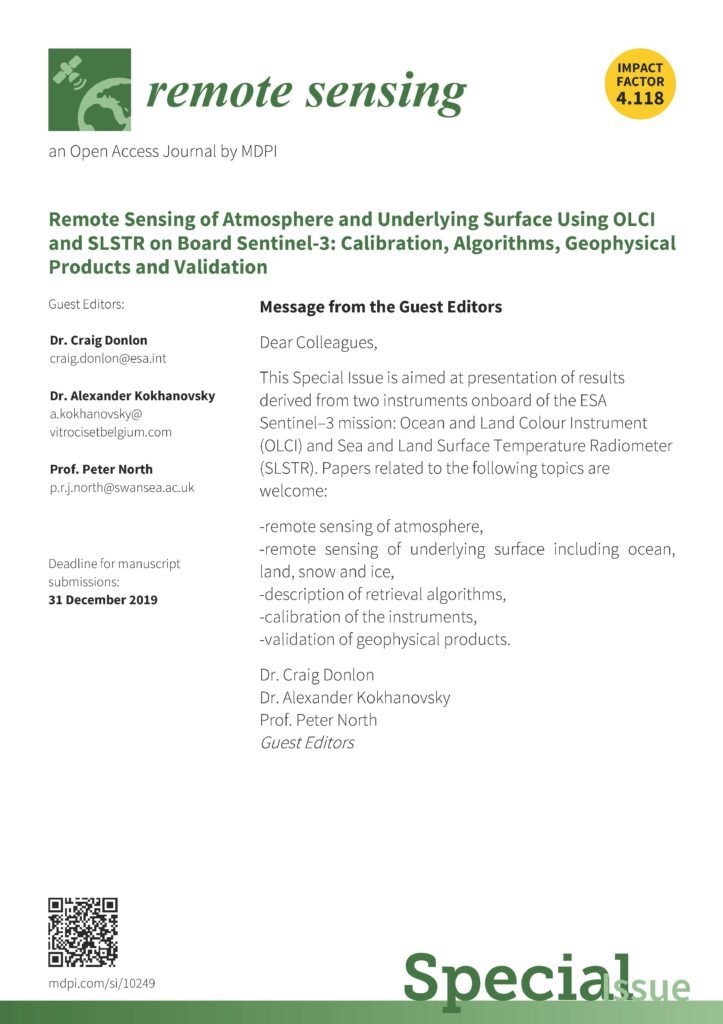 remote sensing

IMPACT FACTOR 4.118

an Open Access Journal by MDPI

Remote Sensing of Atmosphere and Underlying Surface Using OLCI and SLSTR on Board Sentinel-3: Calibration, Algorithms, Geophysical Products and Validation

Guest Editors:

Dr. Craig Donlon
craig.donlon@esa.int

Dr. Alexander Kokhanovsky
a.kokhanovsky@vitrocisetbelgium.com

Prof. Peter North
p.r.j.north@swansea.ac.uk

Deadline for manuscript submissions:
31 December 2019

Message from the Guest Editors

Dear Colleagues,

This Special Issue is aimed at presentation of results derived from two instruments onboard of the ESA Sentinel–3 mission: Ocean and Land Colour Instrument (OLCI) and Sea and Land Surface Temperature Radiometer (SLSTR). Papers related to the following topics are welcome:

-remote sensing of atmosphere,
-remote sensing of underlying surface including ocean, land, snow and ice,
-description of retrieval algorithms,
-calibration of the instruments,
-validation of geophysical products.

Dr. Craig Donlon
Dr. Alexander Kokhanovsky
Prof. Peter North
Guest Editors

mdpi.com/si/10249

Special Issue